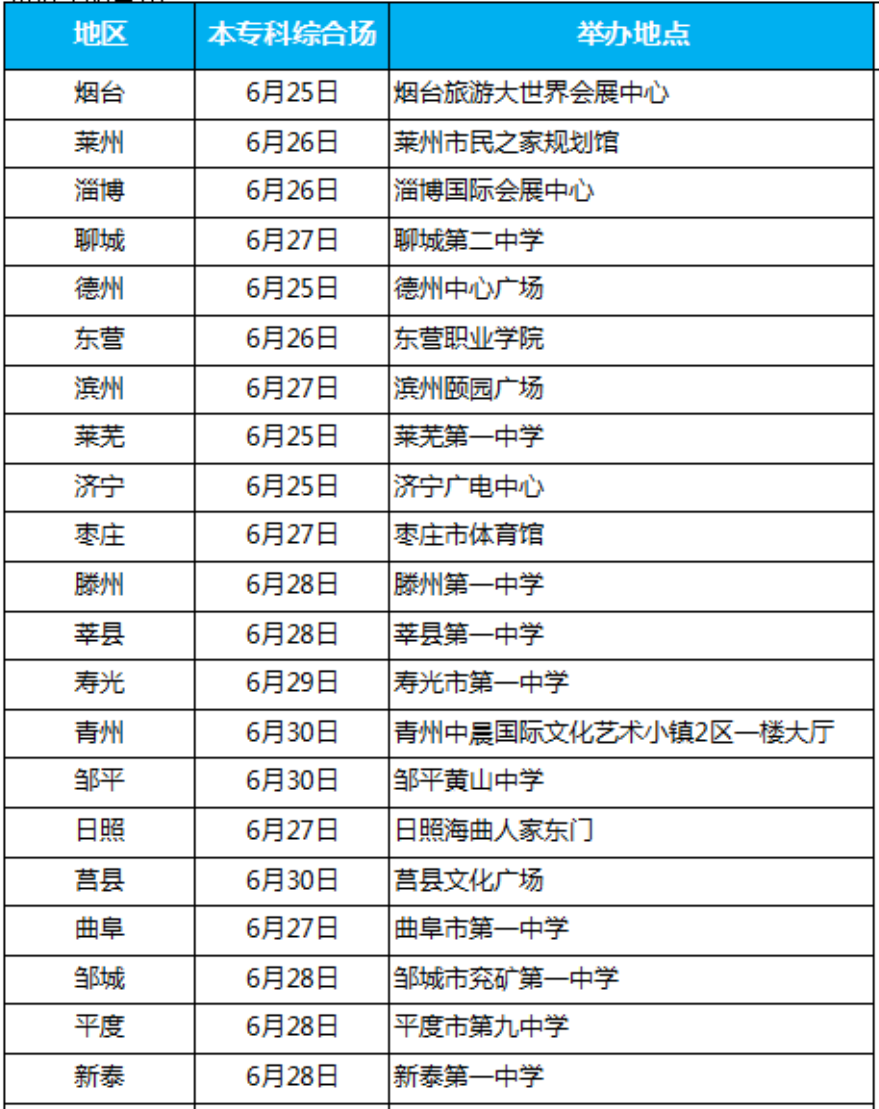 | 地区 | 本专科综合场 | 举办地点 |
|---|---|---|
| 烟台 | 6月25日 | 烟台旅游大世界会展中心 |
| 莱州 | 6月26日 | 莱州市民之家规划馆 |
| 淄博 | 6月26日 | 淄博国际会展中心 |
| 聊城 | 6月27日 | 聊城第二中学 |
| 德州 | 6月25日 | 德州中心广场 |
| 东营 | 6月26日 | 东营职业学院 |
| 滨州 | 6月27日 | 滨州颐园广场 |
| 莱芜 | 6月25日 | 莱芜第一中学 |
| 济宁 | 6月25日 | 济宁广电中心 |
| 枣庄 | 6月27日 | 枣庄市体育馆 |
| 滕州 | 6月28日 | 滕州第一中学 |
| 莘县 | 6月28日 | 莘县第一中学 |
| 寿光 | 6月29日 | 寿光市第一中学 |
| 青州 | 6月30日 | 青州中晨国际文化艺术小镇2区一楼大厅 |
| 邹平 | 6月30日 | 邹平黄山中学 |
| 日照 | 6月27日 | 日照海曲人家东门 |
| 莒县 | 6月30日 | 莒县文化广场 |
| 曲阜 | 6月27日 | 曲阜市第一中学 |
| 邹城 | 6月28日 | 邹城市兖矿第一中学 |
| 平度 | 6月28日 | 平度市第九中学 |
| 新泰 | 6月28日 | 新泰第一中学 |